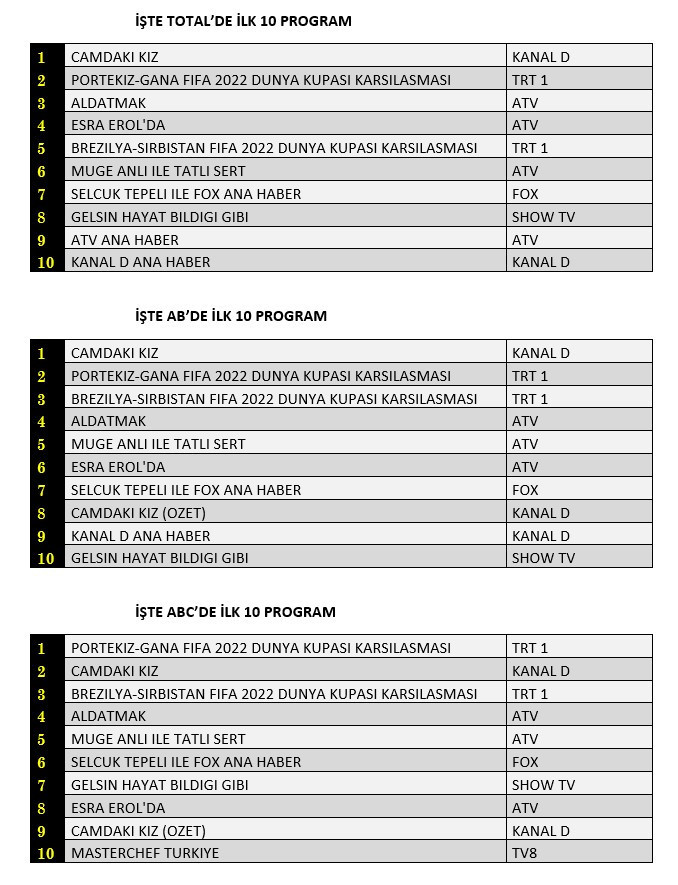 İŞTE TOTAL'DE İLK 10 PROGRAM

| | | |
|---|---|---|
| 1 | CAMDAKI KIZ | KANAL D |
| 2 | PORTEKIZ-GANA FIFA 2022 DUNYA KUPASI KARSILASMASI | TRT 1 |
| 3 | ALDATMAK | ATV |
| 4 | ESRA EROL'DA | ATV |
| 5 | BREZILYA-SIRBISTAN FIFA 2022 DUNYA KUPASI KARSILASMASI | TRT 1 |
| 6 | MUGE ANLI ILE TATLI SERT | ATV |
| 7 | SELCUK TEPELI ILE FOX ANA HABER | FOX |
| 8 | GELSIN HAYAT BILDIGI GIBI | SHOW TV |
| 9 | ATV ANA HABER | ATV |
| 10 | KANAL D ANA HABER | KANAL D |

İŞTE AB'DE İLK 10 PROGRAM

| | | |
|---|---|---|
| 1 | CAMDAKI KIZ | KANAL D |
| 2 | PORTEKIZ-GANA FIFA 2022 DUNYA KUPASI KARSILASMASI | TRT 1 |
| 3 | BREZILYA-SIRBISTAN FIFA 2022 DUNYA KUPASI KARSILASMASI | TRT 1 |
| 4 | ALDATMAK | ATV |
| 5 | MUGE ANLI ILE TATLI SERT | ATV |
| 6 | ESRA EROL'DA | ATV |
| 7 | SELCUK TEPELI ILE FOX ANA HABER | FOX |
| 8 | CAMDAKI KIZ (OZET) | KANAL D |
| 9 | KANAL D ANA HABER | KANAL D |
| 10 | GELSIN HAYAT BILDIGI GIBI | SHOW TV |

İŞTE ABC'DE İLK 10 PROGRAM

| | | |
|---|---|---|
| 1 | PORTEKIZ-GANA FIFA 2022 DUNYA KUPASI KARSILASMASI | TRT 1 |
| 2 | CAMDAKI KIZ | KANAL D |
| 3 | BREZILYA-SIRBISTAN FIFA 2022 DUNYA KUPASI KARSILASMASI | TRT 1 |
| 4 | ALDATMAK | ATV |
| 5 | MUGE ANLI ILE TATLI SERT | ATV |
| 6 | SELCUK TEPELI ILE FOX ANA HABER | FOX |
| 7 | GELSIN HAYAT BILDIGI GIBI | SHOW TV |
| 8 | ESRA EROL'DA | ATV |
| 9 | CAMDAKI KIZ (OZET) | KANAL D |
| 10 | MASTERCHEF TURKIYE | TV8 |